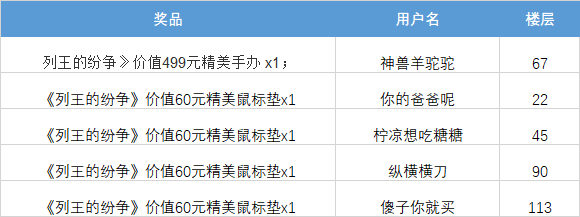 | 奖品 | 用户名 | 楼层 |
|---|---|---|
| 列王的纷争》价值499元精美手办 x1； | 神兽羊驼驼 | 67 |
| 《列王的纷争》价值60元精美鼠标垫x1 | 你的爸爸呢 | 22 |
| 《列王的纷争》价值60元精美鼠标垫x1 | 柠凉想吃糖糖 | 45 |
| 《列王的纷争》价值60元精美鼠标垫x1 | 纵横横刀 | 90 |
| 《列王的纷争》价值60元精美鼠标垫x1 | 傻子你就买 | 113 |